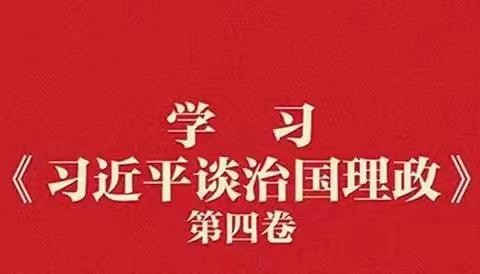 学 习
《习近平谈治国理政》
第四卷